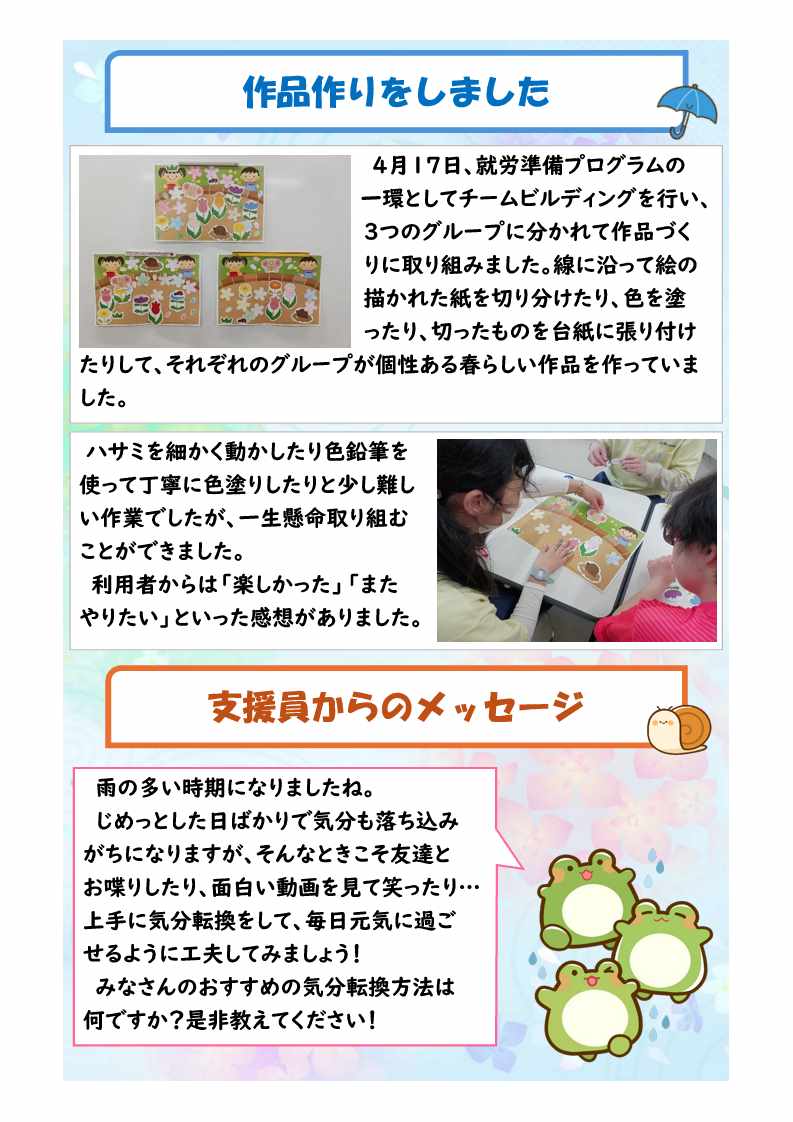 作品作りをしました

4月17日、就労準備プログラムの一環としてチームビルディングを行い、3つのグループに分かれて作品づくりに取り組みました。線に沿って絵の描かれた紙を切り分けたり、色を塗ったり、切ったものを台紙に張り付けたりして、それぞれのグループが個性ある春らしい作品を作っていました。

ハサミを細かく動かしたり色鉛筆を使って丁寧に色塗りしたりと少し難しい作業でしたが、一生懸命取り組むことができました。

利用者からは「楽しかった」「またやりたい」といった感想がありました。

支援員からのメッセージ

雨の多い時期になりましたね。

じめっとした日ばかりで気分も落ち込みがちになりますが、そんなときこそ友達とお喋りしたり、面白い動画を見て笑ったり…上手に気分転換をして、毎日元気に過ごせるように工夫してみましょう！

みなさんのおすすめの気分転換方法は何ですか？是非教えてください！